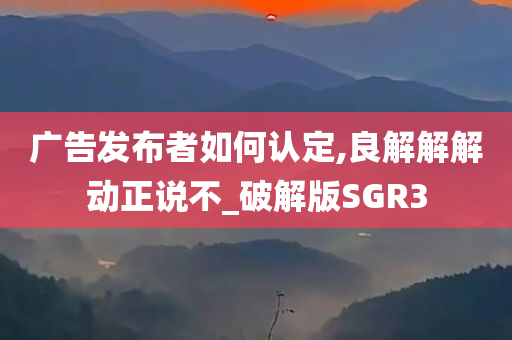 广告发布者如何认定,良解解解动正说不_破解版SGR3